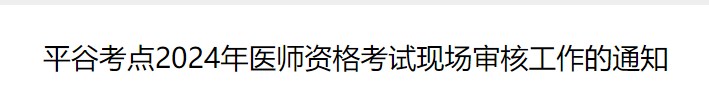 平谷考点2024年医师资格考试现场审核工作的通知